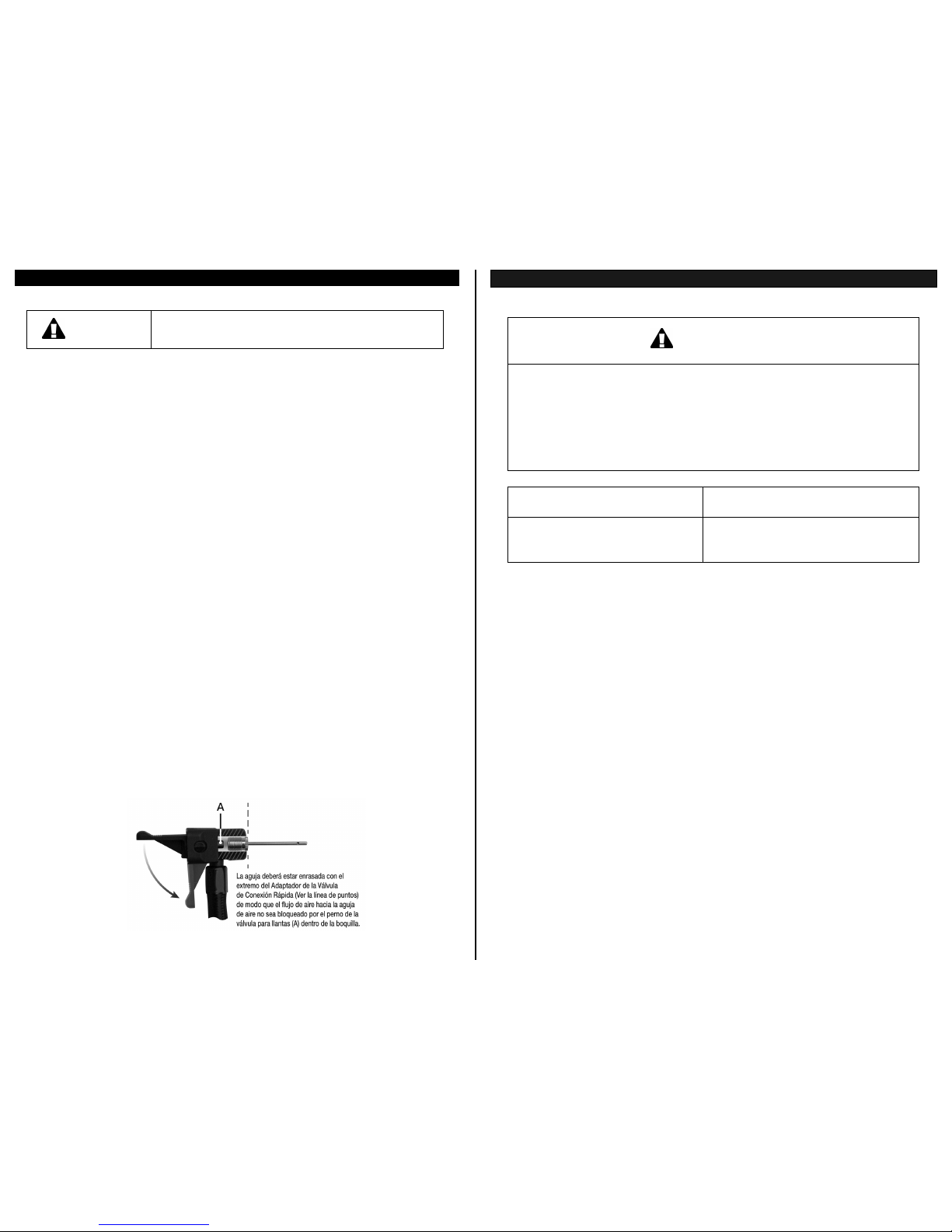 A

La aguja deberá estar enrasada con el extremo del Adaptador de la Válvula de Conexión Rápida (Ver la línea de puntos) de modo que el flujo de aire hacia la aguja de aire no sea bloqueado por el perno de la válvula para llantas (A) dentro de la boquilla.